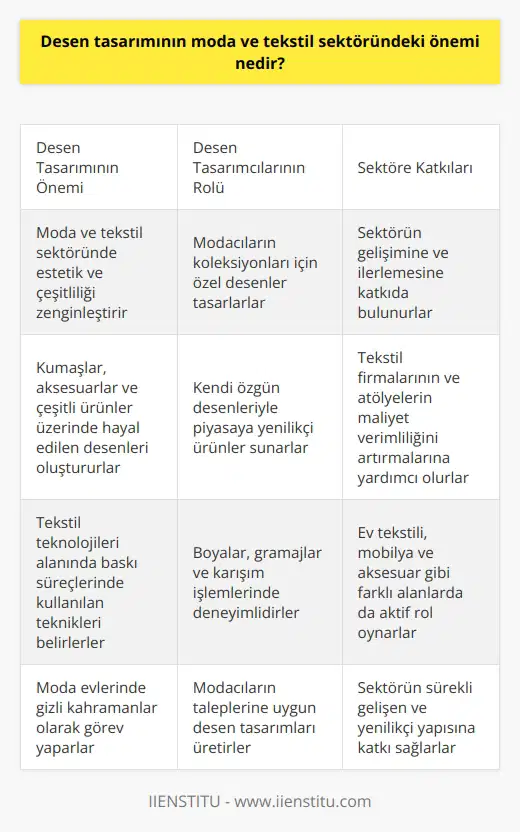 Desen tasarımının moda ve tekstil sektöründeki önemi nedir?

| Desen Tasarımının Önemi | Desen Tasarımcılarının Rolü | Sektöre Katkıları |
|---|---|---|
| Moda ve tekstil sektöründe estetik ve çeşitliliği zenginleştirir | Modacıların koleksiyonları için özel desenler tasarlarlar | Sektörün gelişimine ve ilerlemesine katkıda bulunurlar |
| Kumaşlar, aksesuarlar ve çeşitli ürünler üzerinde hayal edilen desenleri oluştururlar | Kendi özgün desenleriyle piyasaya yenilikçi ürünler sunarlar | Tekstil firmalarının ve atölyelerin maliyet verimliliğini artırmalarına yardımcı olurlar |
| Tekstil teknolojileri alanında baskı süreçlerinde kullanılan teknikleri belirlerler | Boyalar, gramajlar ve karışım işlemlerinde deneyimlidirler | Ev tekstili, mobilya ve aksesuar gibi farklı alanlarda da aktif rol oynarlar |
| Moda evlerinde gizli kahramanlar olarak görev yaparlar | Modacıların taleplerine uygun desen tasarımları üretirler | Sektörün sürekli gelişen ve yenilikçi yapısına katkı sağlarlar |

IIENSTITU - www.iienstitu.com